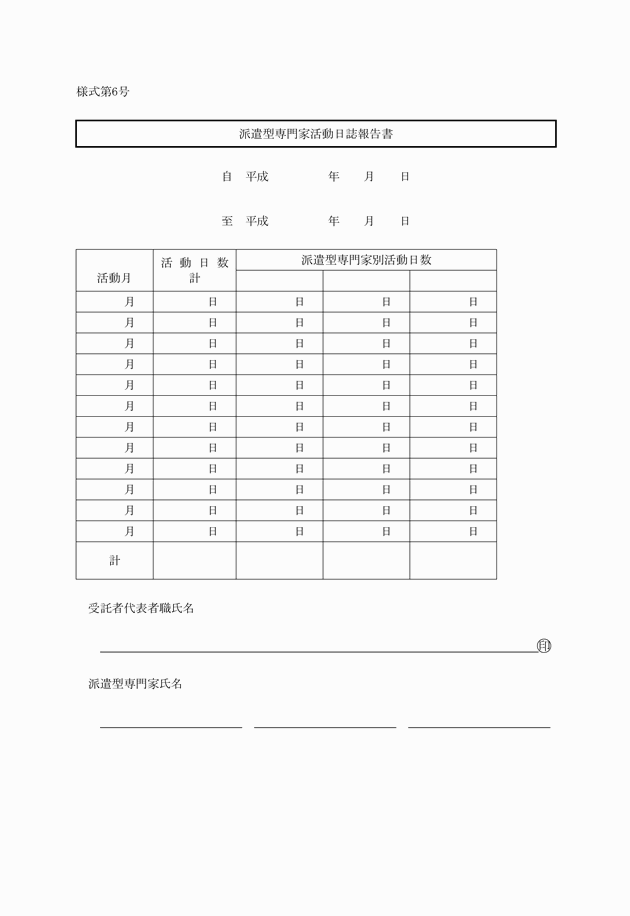 様式第6号

派遣型専門家活動日誌報告書

自　平成　　　年　　月　　日

至　平成　　　年　　月　　日

| 活動月 | 活動日数計 | 派遣型専門家別活動日数 | | |
|---|---|---|---|---|
| | | | | |
| 月 | 日 | 日 | 日 | 日 |
| 月 | 日 | 日 | 日 | 日 |
| 月 | 日 | 日 | 日 | 日 |
| 月 | 日 | 日 | 日 | 日 |
| 月 | 日 | 日 | 日 | 日 |
| 月 | 日 | 日 | 日 | 日 |
| 月 | 日 | 日 | 日 | 日 |
| 月 | 日 | 日 | 日 | 日 |
| 月 | 日 | 日 | 日 | 日 |
| 月 | 日 | 日 | 日 | 日 |
| 月 | 日 | 日 | 日 | 日 |
| 月 | 日 | 日 | 日 | 日 |
| 計 | | | | |

受託者代表者職氏名

㊞

派遣型専門家氏名